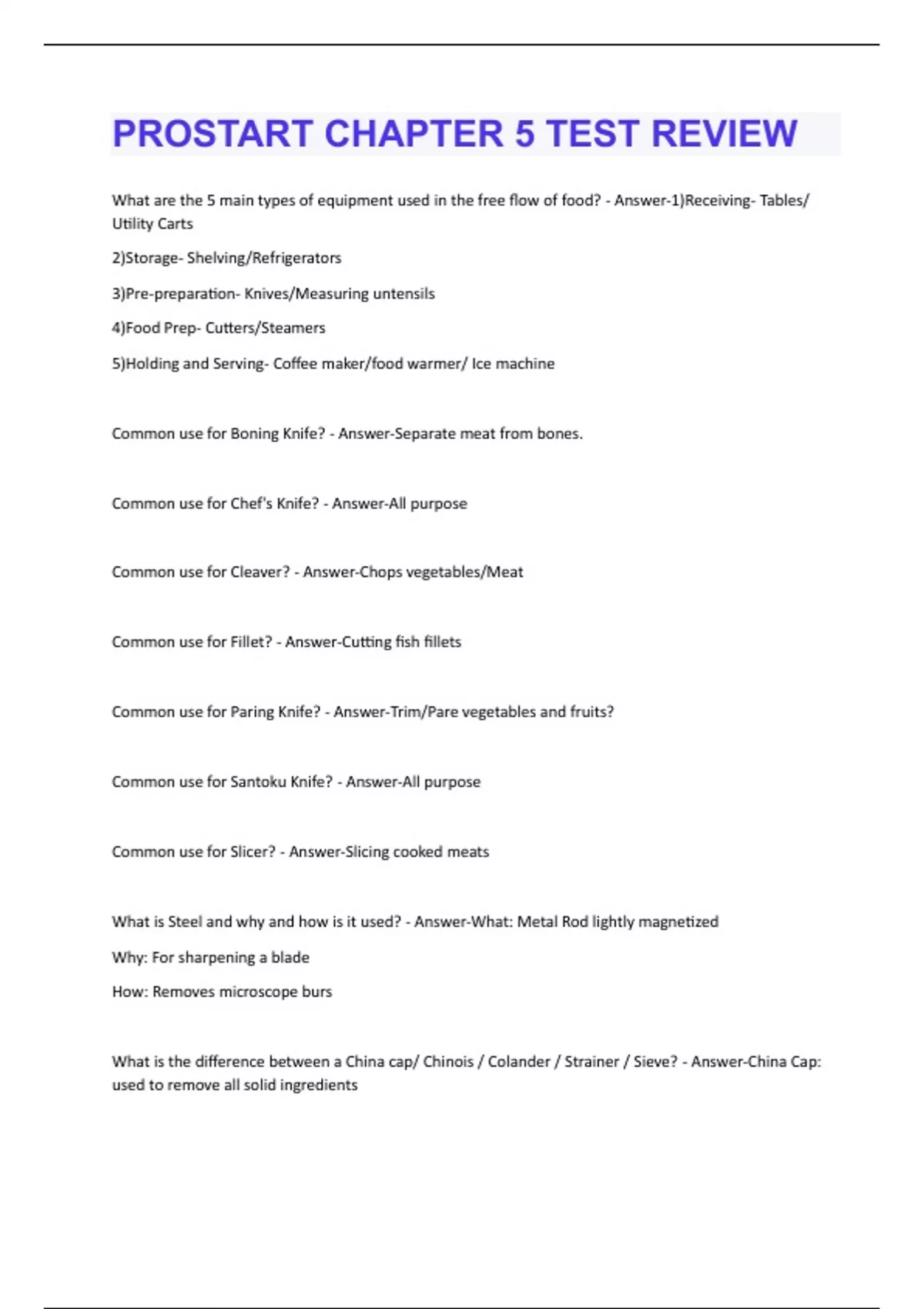 PROSTART CHAPTER 5 TEST REVIEW

What are the 5 main types of equipment used in the free flow of food? - Answer-1)Receiving- Tables/ Utility Carts

2)Storage- Shelving/Refrigerators

3)Pre-preparation- Knives/Measuring untensils

4)Food Prep- Cutters/Steamers

5)Holding and Serving- Coffee maker/food warmer/ Ice machine

Common use for Boning Knife? - Answer-Separate meat from bones.

Common use for Chef's Knife? - Answer-All purpose

Common use for Cleaver? - Answer-Chops vegetables/Meat

Common use for Fillet? - Answer-Cutting fish fillets

Common use for Paring Knife? - Answer-Trim/Pare vegetables and fruits?

Common use for Santoku Knife? - Answer-All purpose

Common use for Slicer? - Answer-Slicing cooked meats

What is Steel and why and how is it used? - Answer-What: Metal Rod lightly magnetized

Why: For sharpening a blade

How: Removes microscope burs

What is the difference between a China cap/ Chinois / Colander / Strainer / Sieve? - Answer-China Cap: used to remove all solid ingredients